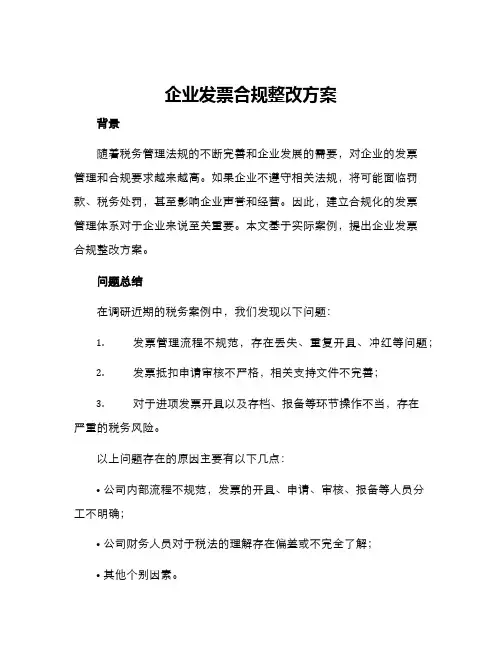 企业发票合规整改方案

背景

随着税务管理法规的不断完善和企业发展的需要，对企业的发票管理和合规要求越来越高。如果企业不遵守相关法规，将可能面临罚款、税务处罚，甚至影响企业声誉和经营。因此，建立合规化的发票管理体系对于企业来说至关重要。本文基于实际案例，提出企业发票合规整改方案。

问题总结

在调研近期的税务案例中，我们发现以下问题：

1.　　发票管理流程不规范，存在丢失、重复开具、冲红等问题；

2.　　发票抵扣申请审核不严格，相关支持文件不完善；

3.　　对于进项发票开具以及存档、报备等环节操作不当，存在严重的税务风险。

以上问题存在的原因主要有以下几点：

• 公司内部流程不规范，发票的开具、申请、审核、报备等人员分工不明确；

• 公司财务人员对于税法的理解存在偏差或不完全了解；

• 其他个别因素。